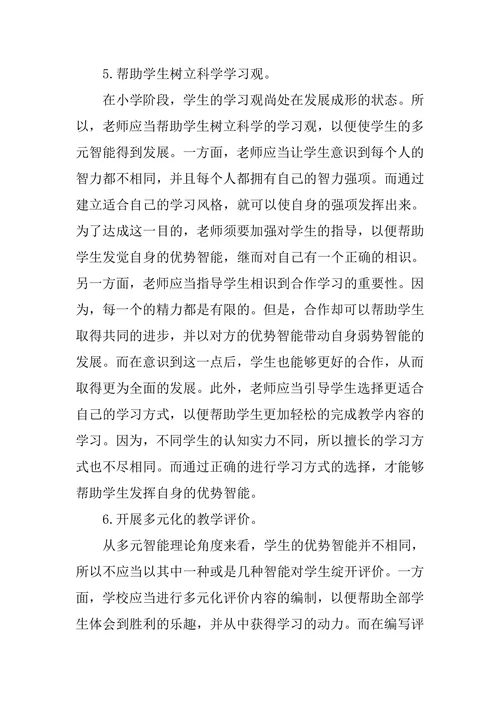 5.帮助学生树立科学学习观。

在小学阶段，学生的学习观尚处在发展成形的状态。所以，老师应当帮助学生树立科学的学习观，以便使学生的多元智能得到发展。一方面，老师应当让学生意识到每个人的智力都不相同，并且每个人都拥有自己的智力强项。而通过建立适合自己的学习风格，就可以使自身的强项发挥出来。为了达成这一目的，老师须要加强对学生的指导，以便帮助学生发觉自身的优势智能，继而对自己有一个正确的相识。另一方面，老师应当指导学生相识到合作学习的重要性。因为，每一个的精力都是有限的。但是，合作却可以帮助学生取得共同的进步，并以对方的优势智能带动自身弱势智能的发展。而在意识到这一点后，学生也能够更好的合作，从而取得更为全面的发展。此外，老师应当引导学生选择更适合自己的学习方式，以便帮助学生更加轻松的完成教学内容的学习。因为，不同学生的认知实力不同，所以擅长的学习方式也不尽相同。而通过正确的进行学习方式的选择，才能够帮助学生发挥自身的优势智能。

6.开展多元化的教学评价。

从多元智能理论角度来看，学生的优势智能并不相同，所以不应当以其中一种或是几种智能对学生绽开评价。一方面，学校应当进行多元化评价内容的编制，以便帮助全部学生体会到胜利的乐趣，并从中获得学习的动力。而在编写评